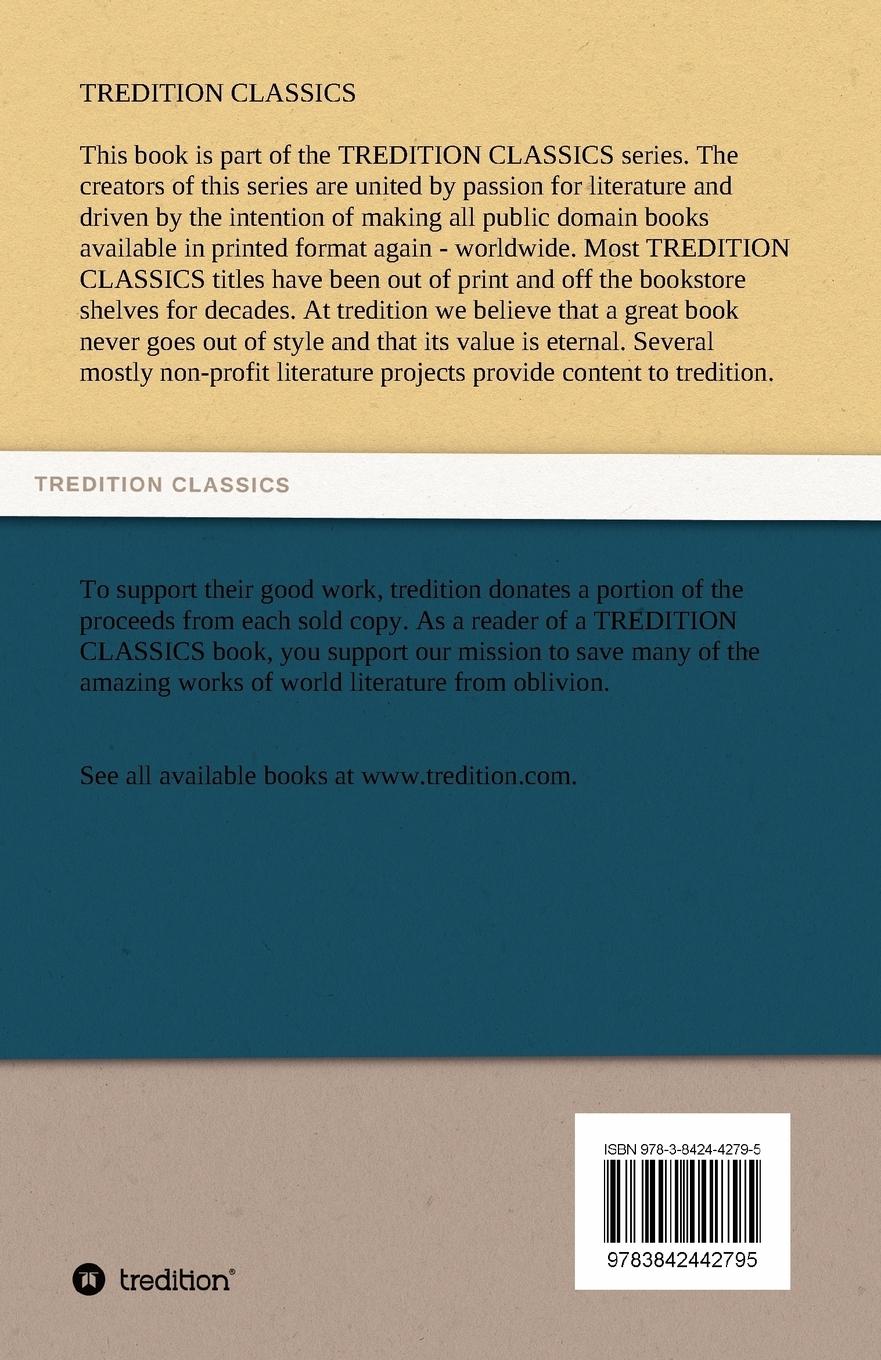 TREDITION CLASSICS

This book is part of the TREDITION CLASSICS series. The creators of this series are united by passion for literature and driven by the intention of making all public domain books available in printed format again - worldwide. Most TREDITION CLASSICS titles have been out of print and off the bookstore shelves for decades. At tredition we believe that a great book never goes out of style and that its value is eternal. Several mostly non-profit literature projects provide content to tredition.

TREDITION CLASSICS

To support their good work, tredition donates a portion of the proceeds from each sold copy. As a reader of a TREDITION CLASSICS book, you support our mission to save many of the amazing works of world literature from oblivion.

See all available books at www.tredition.com.

ISBN 978-3-8424-4279-5

9783842442795

tredition®